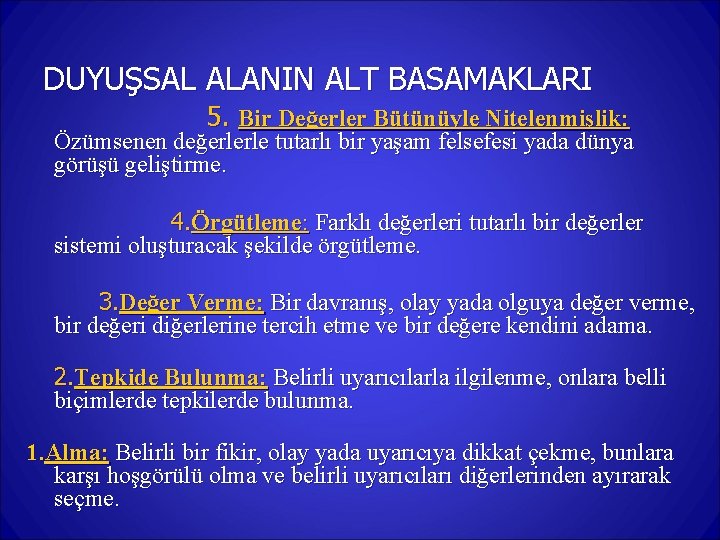 DUYUŞSAL ALANIN ALT BASAMAKLARI

5. Bir Değerler Bütünüyle Nitelenmişlik: Özümsenen değerlerle tutarlı bir yaşam felsefesi yada dünya görüşü geliştirme.

4.Örgütleme: Farklı değerleri tutarlı bir değerler sistemi oluşturacak şekilde örgütleme.

3.Değer Verme: Bir davranış, olay yada olguya değer verme, bir değeri diğerlerine tercih etme ve bir değere kendini adama.

2.Tepkide Bulunma: Belirli uyarıcılarla ilgilenme, onlara belli biçimlerde tepkilerde bulunma.

1.Alma: Belirli bir fikir, olay yada uyarıcıya dikkat çekme, bunlara karşı hoşgörülü olma ve belirli uyarıcıları diğerlerinden ayırarak seçme.